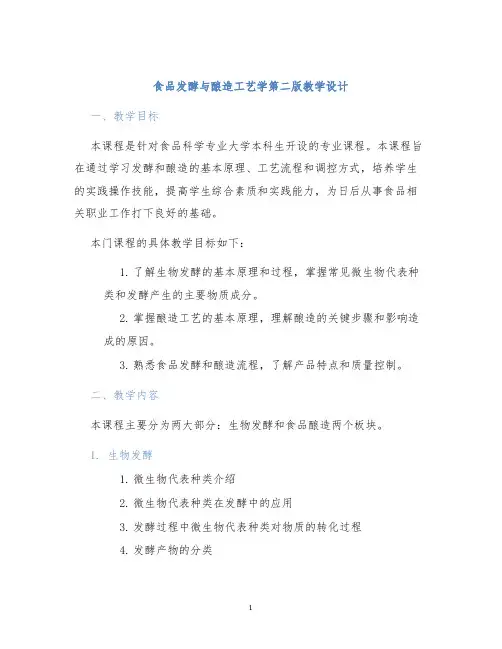 食品发酵与酿造工艺学第二版教学设计

一、教学目标

本课程是针对食品科学专业大学本科生开设的专业课程。本课程旨在通过学习发酵和酿造的基本原理、工艺流程和调控方式，培养学生的实践操作技能，提高学生综合素质和实践能力，为日后从事食品相关职业工作打下良好的基础。

本门课程的具体教学目标如下：

1. 了解生物发酵的基本原理和过程，掌握常见微生物代表种类和发酵产生的主要物质成分。

2. 掌握酿造工艺的基本原理，理解酿造的关键步骤和影响造成的原因。

3. 熟悉食品发酵和酿造流程，了解产品特点和质量控制。

二、教学内容

本课程主要分为两大部分：生物发酵和食品酿造两个板块。

1. 生物发酵

1. 微生物代表种类介绍

2. 微生物代表种类在发酵中的应用

3. 发酵过程中微生物代表种类对物质的转化过程

4. 发酵产物的分类

1